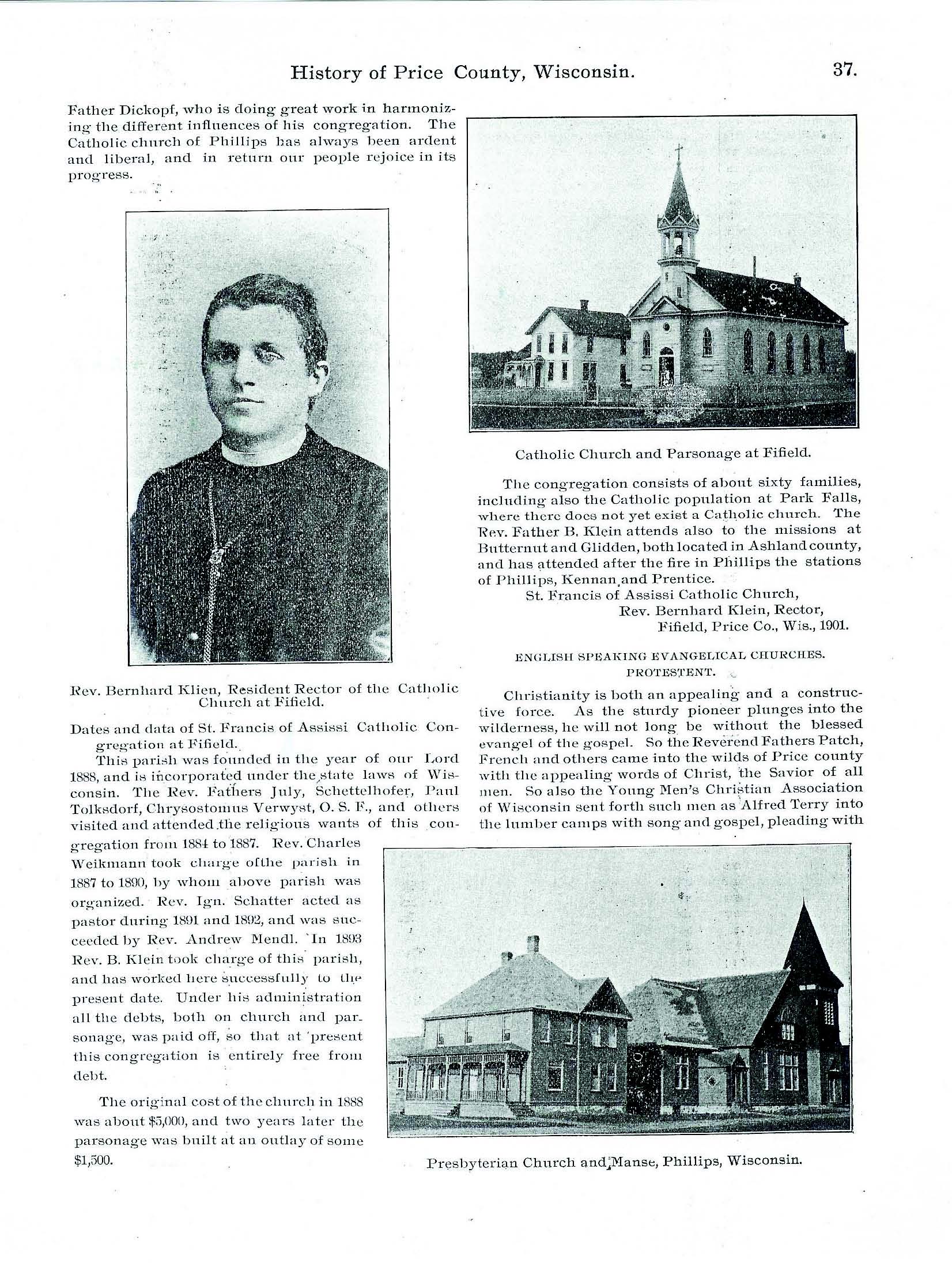 History of Price County, Wisconsin. 37.

Father Dickopf, who is doing great work in harmonizing the different influences of his congregation. The Catholic church of Phillips has always been ardent and liberal, and in return our people rejoice in its progress.

Rev. Bernhard Klien, Resident Rector of the Catholic Church at Fifield.

Dates and data of St. Francis of Assissi Catholic Congregation at Fifield.

This parish was founded in the year of our Lord 1888, and is incorporated under the state laws of Wisconsin. The Rev. Fathers July, Schettelhofer, Paul Tolksdorf, Chrysostomus Verwyst, O. S. F., and others visited and attended the religious wants of this congregation from 1884 to 1887. Rev. Charles Weikmann took charge ofthe parish in 1887 to 1890, by whom above parish was organized. Rev. Ign. Schatter acted as pastor during 1891 and 1892, and was succeeded by Rev. Andrew Mendl. In 1893 Rev. B. Klein took charge of this parish, and has worked here successfully to the present date. Under his administration all the debts, both on church and parsonage, was paid off, so that at present this congregation is entirely free from debt.

The original cost of the church in 1888 was about $5,000, and two years later the parsonage was built at an outlay of some $1,500.

Catholic Church and Parsonage at Fifield.

The congregation consists of about sixty families, including also the Catholic population at Park Falls, where there does not yet exist a Catholic church. The Rev. Father B. Klein attends also to the missions at Butternut and Glidden, both located in Ashland county, and has attended after the fire in Phillips the stations of Phillips, Kennan and Prentice.

St. Francis of Assissi Catholic Church,
Rev. Bernhard Klein, Rector,
Fifield, Price Co., Wis., 1901.

ENGLISH SPEAKING EVANGELICAL CHURCHES.
PROTESTENT.

Christianity is both an appealing and a constructive force. As the sturdy pioneer plunges into the wilderness, he will not long be without the blessed evangel of the gospel. So the Reverend Fathers Patch, French and others came into the wilds of Price county with the appealing words of Christ, the Savior of all men. So also the Young Men's Christian Association of Wisconsin sent forth such men as Alfred Terry into the lumber camps with song and gospel, pleading with

Presbyterian Church and Manse, Phillips, Wisconsin.